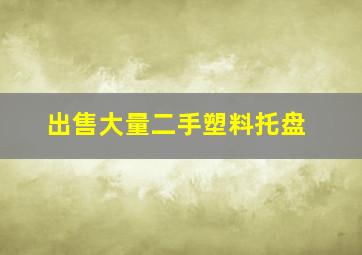 出售大量二手塑料托盘